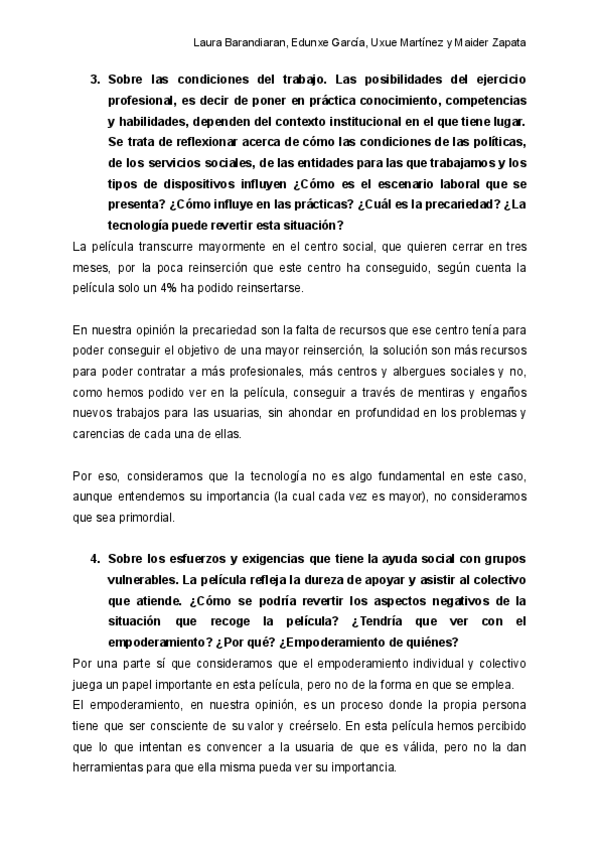 Laura Barandiaran, Edunxe García, Uxue Martínez y Maider Zapata

3. Sobre las condiciones del trabajo. Las posibilidades del ejercicio profesional, es decir de poner en práctica conocimiento, competencias y habilidades, dependen del contexto institucional en el que tiene lugar. Se trata de reflexionar acerca de cómo las condiciones de las políticas, de los servicios sociales, de las entidades para las que trabajamos y los tipos de dispositivos influyen ¿Cómo es el escenario laboral que se presenta? ¿Cómo influye en las prácticas? ¿Cuál es la precariedad? ¿La tecnología puede revertir esta situación?

La película transcurre mayormente en el centro social, que quieren cerrar en tres meses, por la poca reinserción que este centro ha conseguido, según cuenta la película solo un 4% ha podido reinsertarse.

En nuestra opinión la precariedad son la falta de recursos que ese centro tenía para poder conseguir el objetivo de una mayor reinserción, la solución son más recursos para poder contratar a más profesionales, más centros y albergues sociales y no, como hemos podido ver en la película, conseguir a través de mentiras y engaños nuevos trabajos para las usuarias, sin ahondar en profundidad en los problemas y carencias de cada una de ellas.

Por eso, consideramos que la tecnología no es algo fundamental en este caso, aunque entendemos su importancia (la cual cada vez es mayor), no consideramos que sea primordial.

4. Sobre los esfuerzos y exigencias que tiene la ayuda social con grupos vulnerables. La película refleja la dureza de apoyar y asistir al colectivo que atiende. ¿Cómo se podría revertir los aspectos negativos de la situación que recoge la película? ¿Tendría que ver con el empoderamiento? ¿Por qué? ¿Empoderamiento de quiénes?

Por una parte sí que consideramos que el empoderamiento individual y colectivo juega un papel importante en esta película, pero no de la forma en que se emplea.
El empoderamiento, en nuestra opinión, es un proceso donde la propia persona tiene que ser consciente de su valor y creérselo. En esta película hemos percibido que lo que intentan es convencer a la usuaria de que es válida, pero no la dan herramientas para que ella misma pueda ver su importancia.